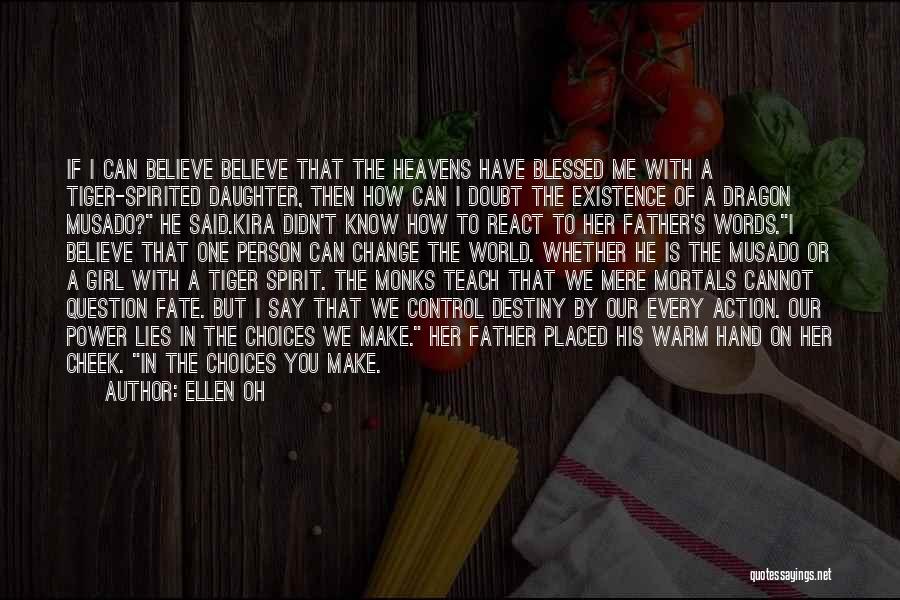 IF I CAN BELIEVE BELIEVE THAT THE HEAVENS HAVE BLESSED ME WITH A TIGER-SPIRITED DAUGHTER, THEN HOW CAN I DOUBT THE EXISTENCE OF A DRAGON MUSADO?" HE SAID.KIRA DIDN'T KNOW HOW TO REACT TO HER FATHER'S WORDS."I BELIEVE THAT ONE PERSON CAN CHANGE THE WORLD. WHETHER HE IS THE MUSADO OR A GIRL WITH A TIGER SPIRIT. THE MONKS TEACH THAT WE MERE MORTALS CANNOT QUESTION FATE. BUT I SAY THAT WE CONTROL DESTINY BY OUR EVERY ACTION. OUR POWER LIES IN THE CHOICES WE MAKE." HER FATHER PLACED HIS WARM HAND ON HER CHEEK. "IN THE CHOICES YOU MAKE.

AUTHOR: ELLEN OH

quotessayings.net